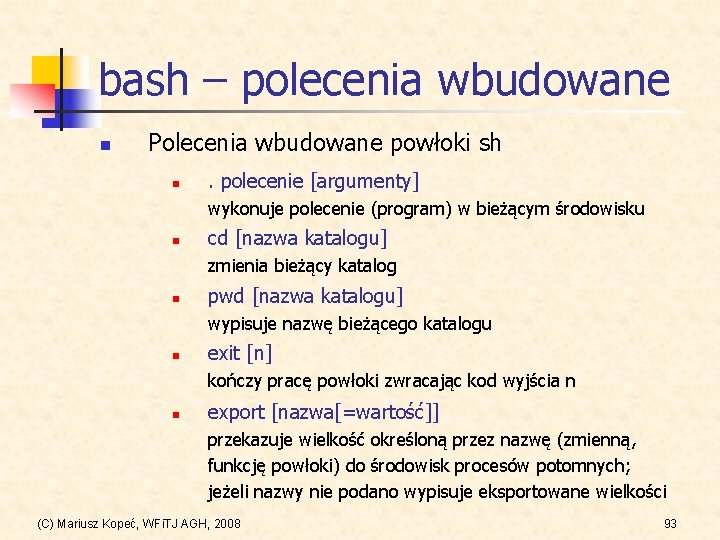 bash – polecenia wbudowane

Polecenia wbudowane powłoki sh

. polecenie [argumenty]
wykonuje polecenie (program) w bieżącym środowisku

cd [nazwa katalogu]
zmienia bieżący katalog

pwd [nazwa katalogu]
wypisuje nazwę bieżącego katalogu

exit [n]
kończy pracę powłoki zwracając kod wyjścia n

export [nazwa[=wartość]]
przekazuje wielkość określoną przez nazwę (zmienną, funkcję powłoki) do środowisk procesów potomnych; jeżeli nazwy nie podano wypisuje eksportowane wielkości

(C) Mariusz Kopeć, WFiTJ AGH, 2008

93